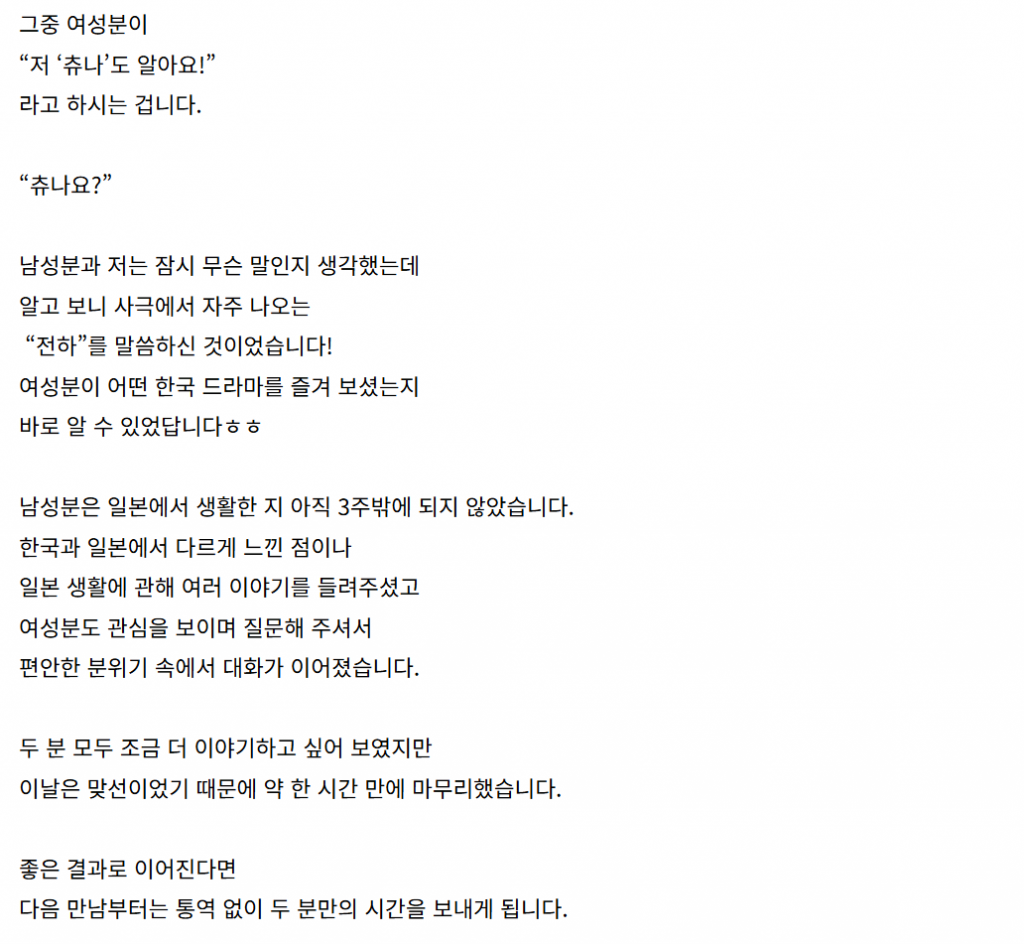 그중 여성분이
“저 ‘츄나’도 알아요!”
라고 하시는 겁니다.

“츄나요?”

남성분과 저는 잠시 무슨 말인지 생각했는데
알고 보니 사극에서 자주 나오는
“전하”를 말씀하신 것이었습니다!
여성분이 어떤 한국 드라마를 즐겨 보셨는지
바로 알 수 있었답니다ㅎㅎ

남성분은 일본에서 생활한 지 아직 3주밖에 되지 않았습니다.
한국과 일본에서 다르게 느낀 점이나
일본 생활에 관해 여러 이야기를 들려주셨고
여성분도 관심을 보이며 질문해 주셔서
편안한 분위기 속에서 대화가 이어졌습니다.

두 분 모두 조금 더 이야기하고 싶어 보였지만
이날은 맞선이었기 때문에 약 한 시간 만에 마무리했습니다.

좋은 결과로 이어진다면
다음 만남부터는 통역 없이 두 분만의 시간을 보내게 됩니다.